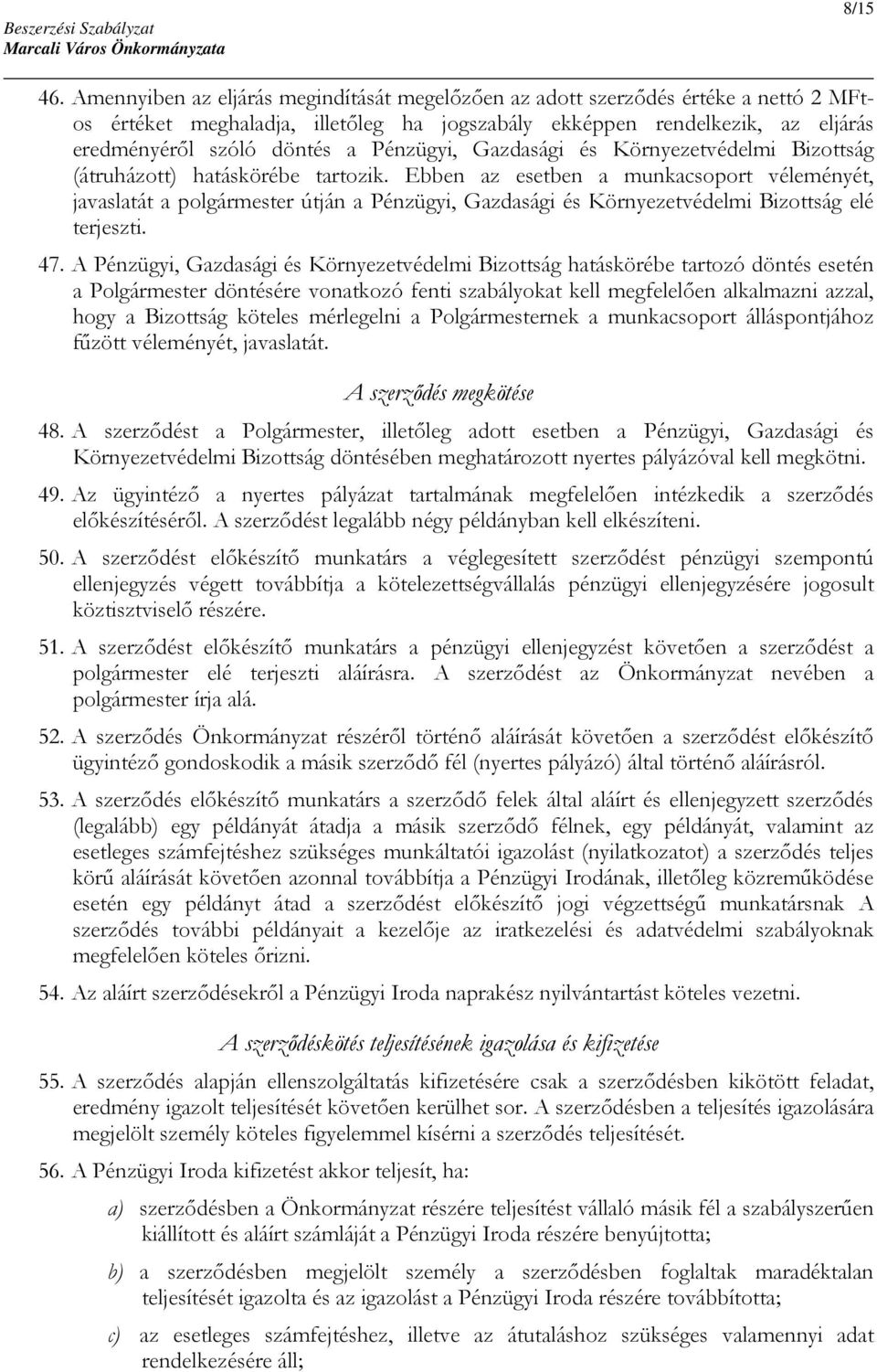 Beszerzési Szabályzat
Marcali Város Önkormányzata

8/15

46. Amennyiben az eljárás megindítását megelőzően az adott szerződés értéke a nettó 2 MFt-os értéket meghaladja, illetőleg ha jogszabály ekképpen rendelkezik, az eljárás eredményéről szóló döntés a Pénzügyi, Gazdasági és Környezetvédelmi Bizottság (átruházott) hatáskörébe tartozik. Ebben az esetben a munkacsoport véleményét, javaslatát a polgármester útján a Pénzügyi, Gazdasági és Környezetvédelmi Bizottság elé terjeszti.

47. A Pénzügyi, Gazdasági és Környezetvédelmi Bizottság hatáskörébe tartozó döntés esetén a Polgármester döntésére vonatkozó fenti szabályokat kell megfelelően alkalmazni azzal, hogy a Bizottság köteles mérlegelni a Polgármesternek a munkacsoport álláspontjához fűzött véleményét, javaslatát.

A szerződés megkötése

48. A szerződést a Polgármester, illetőleg adott esetben a Pénzügyi, Gazdasági és Környezetvédelmi Bizottság döntésében meghatározott nyertes pályázóval kell megkötni.

49. Az ügyintéző a nyertes pályázat tartalmának megfelelően intézkedik a szerződés előkészítéséről. A szerződést legalább négy példányban kell elkészíteni.

50. A szerződést előkészítő munkatárs a véglegesített szerződést pénzügyi szempontú ellenjegyzés végett továbbítja a kötelezettségvállalás pénzügyi ellenjegyzésére jogosult köztisztviselő részére.

51. A szerződést előkészítő munkatárs a pénzügyi ellenjegyzést követően a szerződést a polgármester elé terjeszti aláírásra. A szerződést az Önkormányzat nevében a polgármester írja alá.

52. A szerződés Önkormányzat részéről történő aláírását követően a szerződést előkészítő ügyintéző gondoskodik a másik szerződő fél (nyertes pályázó) által történő aláírásról.

53. A szerződés előkészítő munkatárs a szerződő felek által aláírt és ellenjegyzett szerződés (legalább) egy példányát átadja a másik szerződő félnek, egy példányát, valamint az esetleges számfejtéshez szükséges munkáltatói igazolást (nyilatkozatot) a szerződés teljes körű aláírását követően azonnal továbbítja a Pénzügyi Irodának, illetőleg közreműködése esetén egy példányt átad a szerződést előkészítő jogi végzettségű munkatársnak A szerződés további példányait a kezelője az iratkezelési és adatvédelmi szabályoknak megfelelően köteles őrizni.

54. Az aláírt szerződésekről a Pénzügyi Iroda naprakész nyilvántartást köteles vezetni.

A szerződéskötés teljesítésének igazolása és kifizetése

55. A szerződés alapján ellenszolgáltatás kifizetésére csak a szerződésben kikötött feladat, eredmény igazolt teljesítését követően kerülhet sor. A szerződésben a teljesítés igazolására megjelölt személy köteles figyelemmel kísérni a szerződés teljesítését.

56. A Pénzügyi Iroda kifizetést akkor teljesít, ha:

a) szerződésben a Önkormányzat részére teljesítést vállaló másik fél a szabályszerűen kiállított és aláírt számláját a Pénzügyi Iroda részére benyújtotta;

b) a szerződésben megjelölt személy a szerződésben foglaltak maradéktalan teljesítését igazolta és az igazolást a Pénzügyi Iroda részére továbbította;

c) az esetleges számfejtéshez, illetve az átutaláshoz szükséges valamennyi adat rendelkezésére áll;